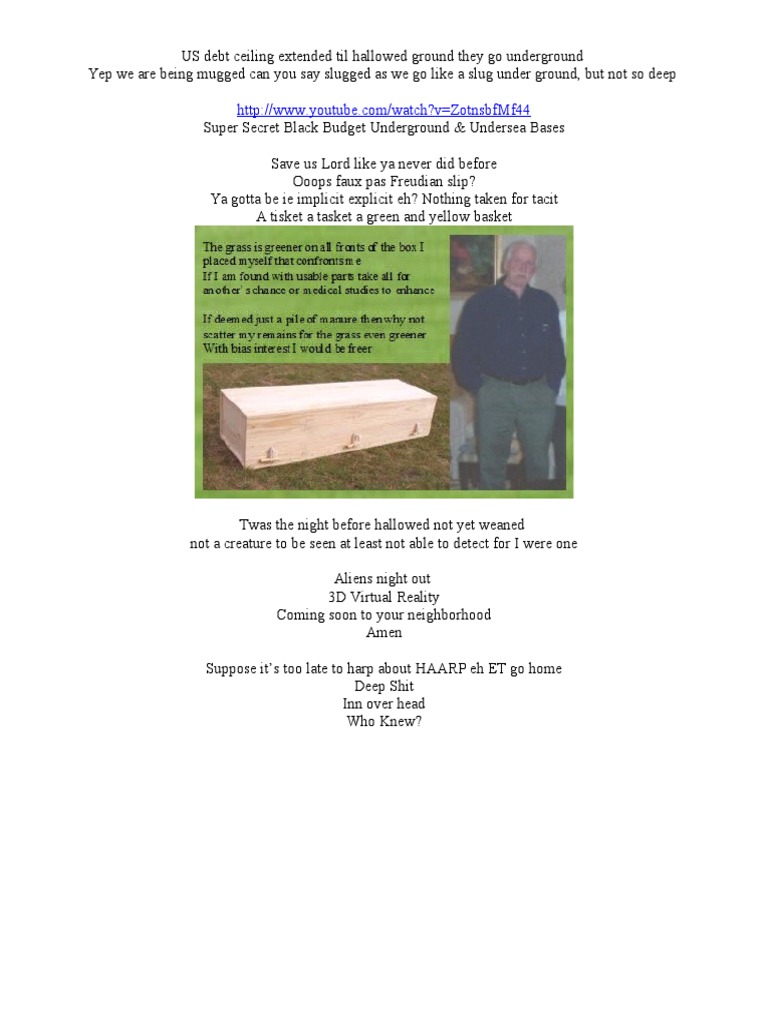 US debt ceiling extended til hallowed ground they go underground
Yep we are being mugged can you say slugged as we go like a slug under ground, but not so deep

http://www.youtube.com/watch?v=ZotnsbfMf44
Super Secret Black Budget Underground & Undersea Bases

Save us Lord like ya never did before
Ooops faux pas Freudian slip?
Ya gotta be ie implicit explicit eh? Nothing taken for tacit
A tisket a tasket a green and yellow basket

The grass is greener on all fronts of the box I placed myself that confronts me
If I am found with usable parts take all for another's chance or medical studies to enhance

If deemed just a pile of manure then why not scatter my remains for the grass even greener
With bias interest I would be freer

Twas the night before hallowed not yet weaned
not a creature to be seen at least not able to detect for I were one

Aliens night out
3D Virtual Reality
Coming soon to your neighborhood
Amen

Suppose it's too late to harp about HAARP eh ET go home
Deep Shit
Inn over head
Who Knew?